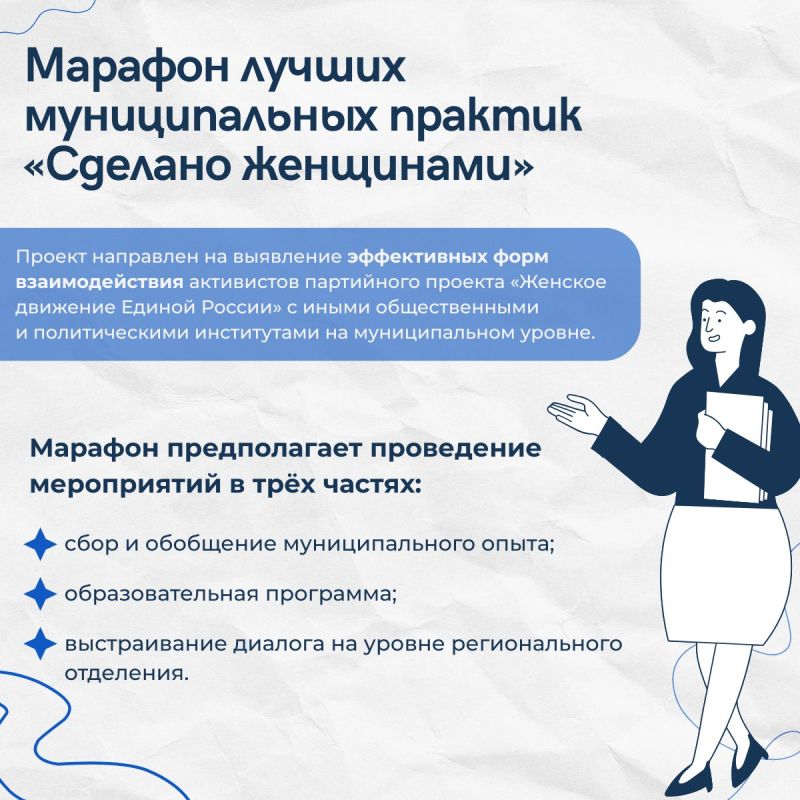 Марафон лучших муниципальных практик «Сделано женщинами»

Проект направлен на выявление эффективных форм взаимодействия активистов партийного проекта «Женское движение Единой России» с иными общественными и политическими институтами на муниципальном уровне.

Марафон предполагает проведение мероприятий в трёх частях:

сбор и обобщение муниципального опыта;

образовательная программа;

выстраивание диалога на уровне регионального отделения.